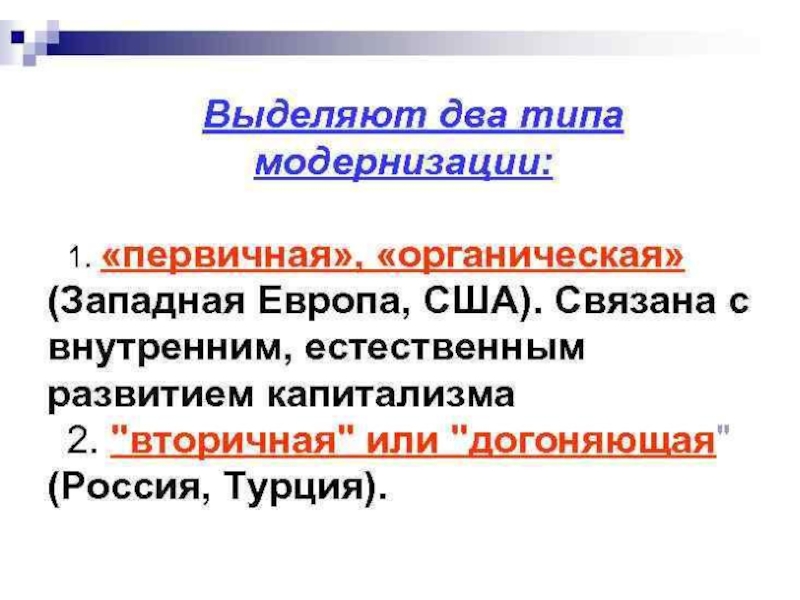 Выделяют два типа модернизации:

1. «первичная», «органическая» (Западная Европа, США). Связана с внутренним, естественным развитием капитализма

2. "вторичная" или "догоняющая" (Россия, Турция).